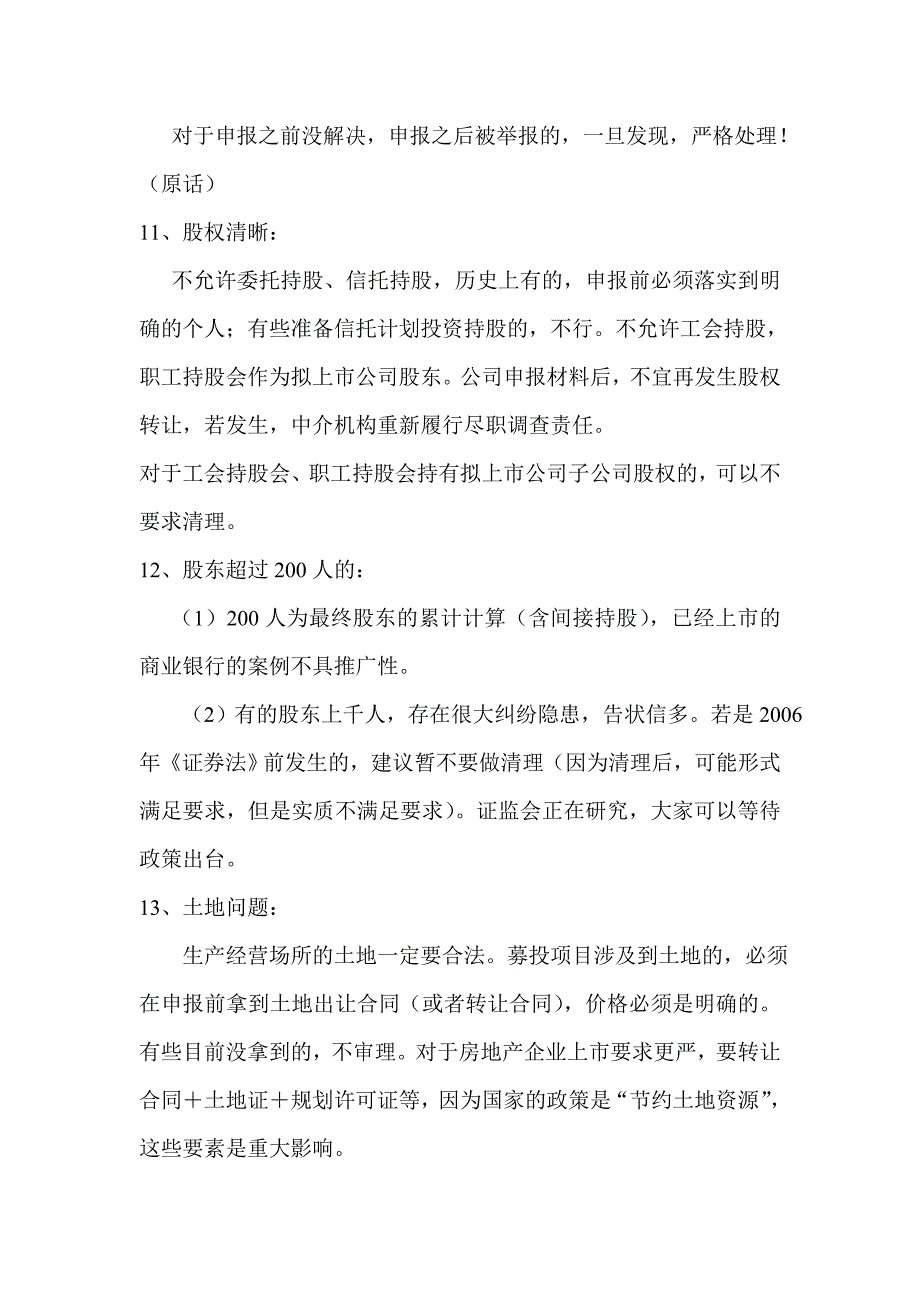 对于申报之前没解决，申报之后被举报的，一旦发现，严格处理！（原话）

11、股权清晰：

不允许委托持股、信托持股，历史上有的，申报前必须落实到明确的个人；有些准备信托计划投资持股的，不行。不允许工会持股，职工持股会作为拟上市公司股东。公司申报材料后，不宜再发生股权转让，若发生，中介机构重新履行尽职调查责任。

对于工会持股会、职工持股会持有拟上市公司子公司股权的，可以不要求清理。

12、股东超过 200 人的：

（1）200 人为最终股东的累计计算（含间接持股），已经上市的商业银行的案例不具推广性。

（2）有的股东上千人，存在很大纠纷隐患，告状信多。若是 2006 年《证券法》前发生的，建议暂不要做清理（因为清理后，可能形式满足要求，但是实质不满足要求）。证监会正在研究，大家可以等待政策出台。

13、土地问题：

生产经营场所的土地一定要合法。募投项目涉及到土地的，必须在申报前拿到土地出让合同（或者转让合同），价格必须是明确的。有些目前没拿到的，不审理。对于房地产企业上市要求更严，要转让合同＋土地证＋规划许可证等，因为国家的政策是“节约土地资源”，这些要素是重大影响。